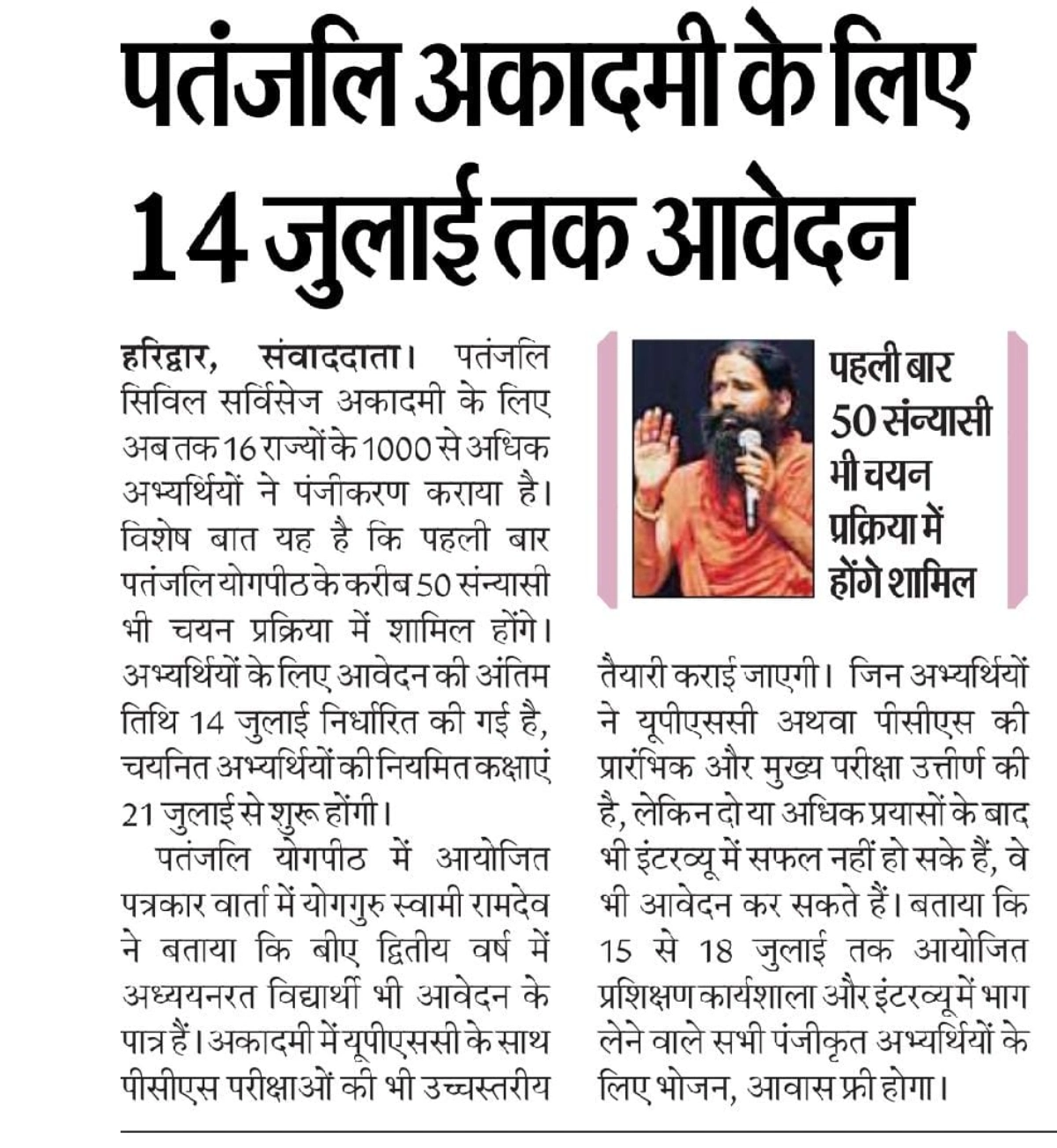 पतंजलि अकादमी के लिए 14 जुलाई तक आवेदन

हरिद्वार, संवाददाता। पतंजलि सिविल सर्विसेज अकादमी के लिए अब तक 16 राज्यों के 1000 से अधिक अभ्यर्थियों ने पंजीकरण कराया है। विशेष बात यह है कि पहली बार पतंजलि योगपीठ के करीब 50 संन्यासी भी चयन प्रक्रिया में शामिल होंगे। अभ्यर्थियों के लिए आवेदन की अंतिम तिथि 14 जुलाई निर्धारित की गई है, चयनित अभ्यर्थियों की नियमित कक्षाएं 21 जुलाई से शुरू होंगी।

पतंजलि योगपीठ में आयोजित पत्रकार वार्ता में योगगुरु स्वामी रामदेव ने बताया कि बीए द्वितीय वर्ष में अध्ययनरत विद्यार्थी भी आवेदन के पात्र हैं। अकादमी में यूपीएससी के साथ पीसीएस परीक्षाओं की भी उच्चस्तरीय तैयारी कराई जाएगी। जिन अभ्यर्थियों ने यूपीएससी अथवा पीसीएस की प्रारंभिक और मुख्य परीक्षा उत्तीर्ण की है, लेकिन दो या अधिक प्रयासों के बाद भी इंटरव्यू में सफल नहीं हो सके हैं, वे भी आवेदन कर सकते हैं। बताया कि 15 से 18 जुलाई तक आयोजित प्रशिक्षण कार्यशाला और इंटरव्यू में भाग लेने वाले सभी पंजीकृत अभ्यर्थियों के लिए भोजन, आवास फ्री होगा।

पहली बार 50 संन्यासी भी चयन प्रक्रिया में होंगे शामिल